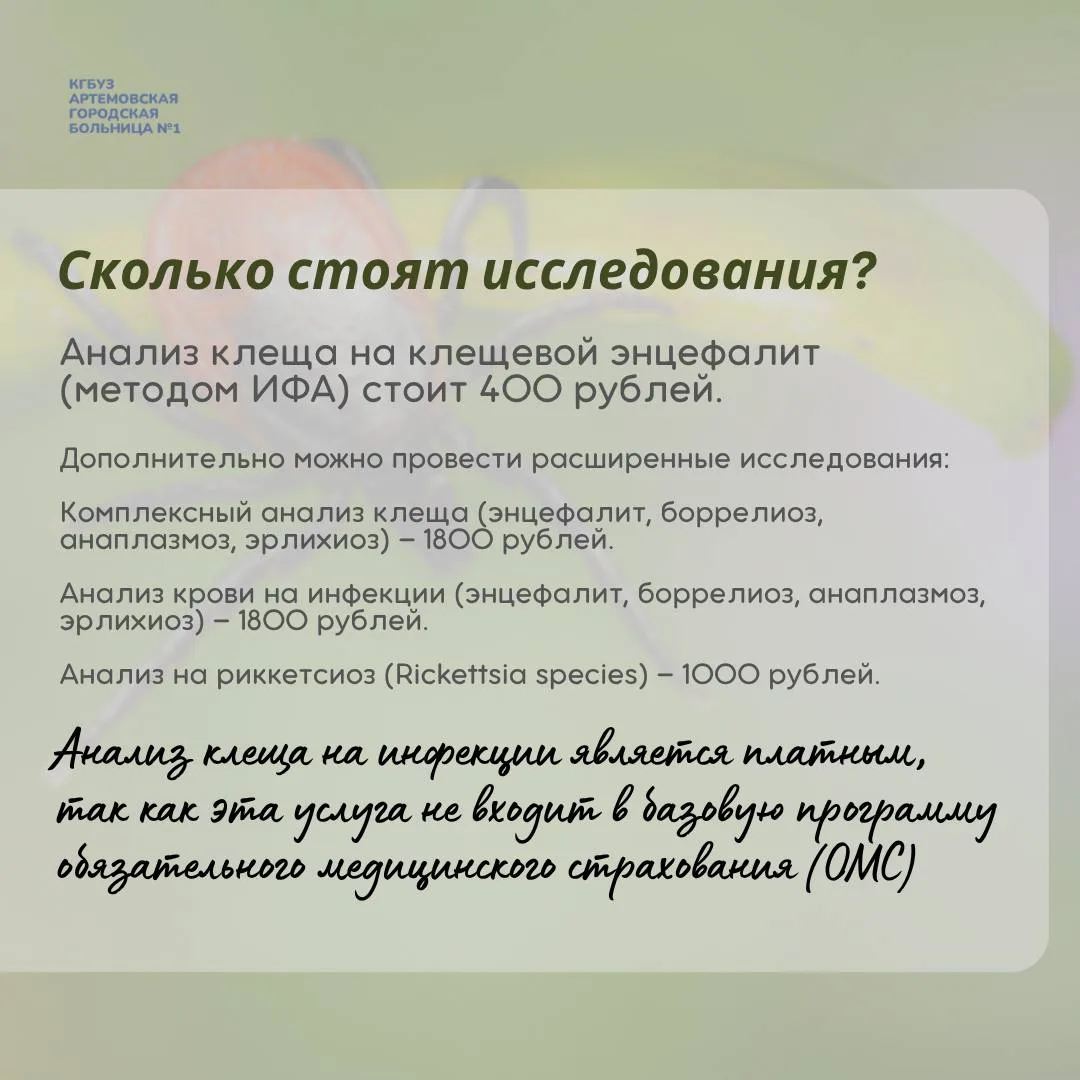 КГБУЗ
АРТЕМОВСКАЯ
ГОРОДСКАЯ
БОЛЬНИЦА №1

Сколько стоят исследования?

Анализ клеща на клещевой энцефалит (методом ИФА) стоит 400 рублей.

Дополнительно можно провести расширенные исследования:

Комплексный анализ клеща (энцефалит, боррелиоз, анаплазмоз, эрлихиоз) – 1800 рублей.

Анализ крови на инфекции (энцефалит, боррелиоз, анаплазмоз, эрлихиоз) – 1800 рублей.

Анализ на риккетсиоз (Rickettsia species) – 1000 рублей.

Анализ клеща на инфекции является платным, так как эта услуга не входит в базовую программу обязательного медицинского страхования (ОМС)